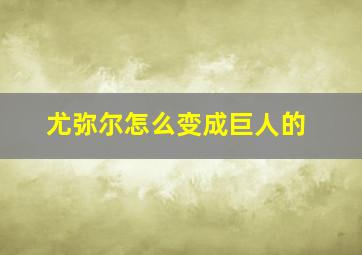 尤弥尔怎么变成巨人的